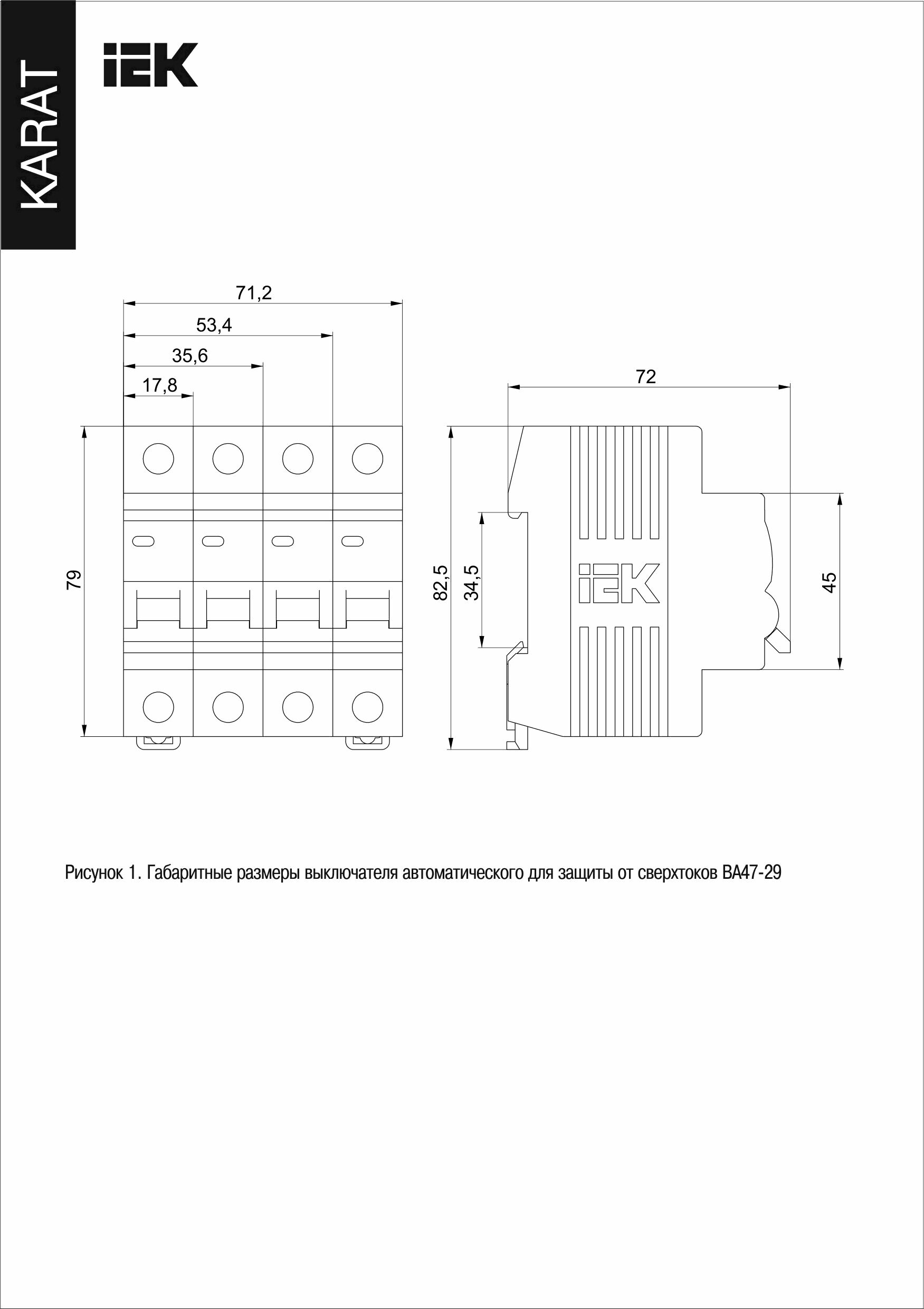 KARAT

IEK

71,2

53,4

35,6

17,8

79

72

82,5

34,5

IEK

45

Рисунок 1. Габаритные размеры выключателя автоматического для защиты от сверхтоков ВА47-29